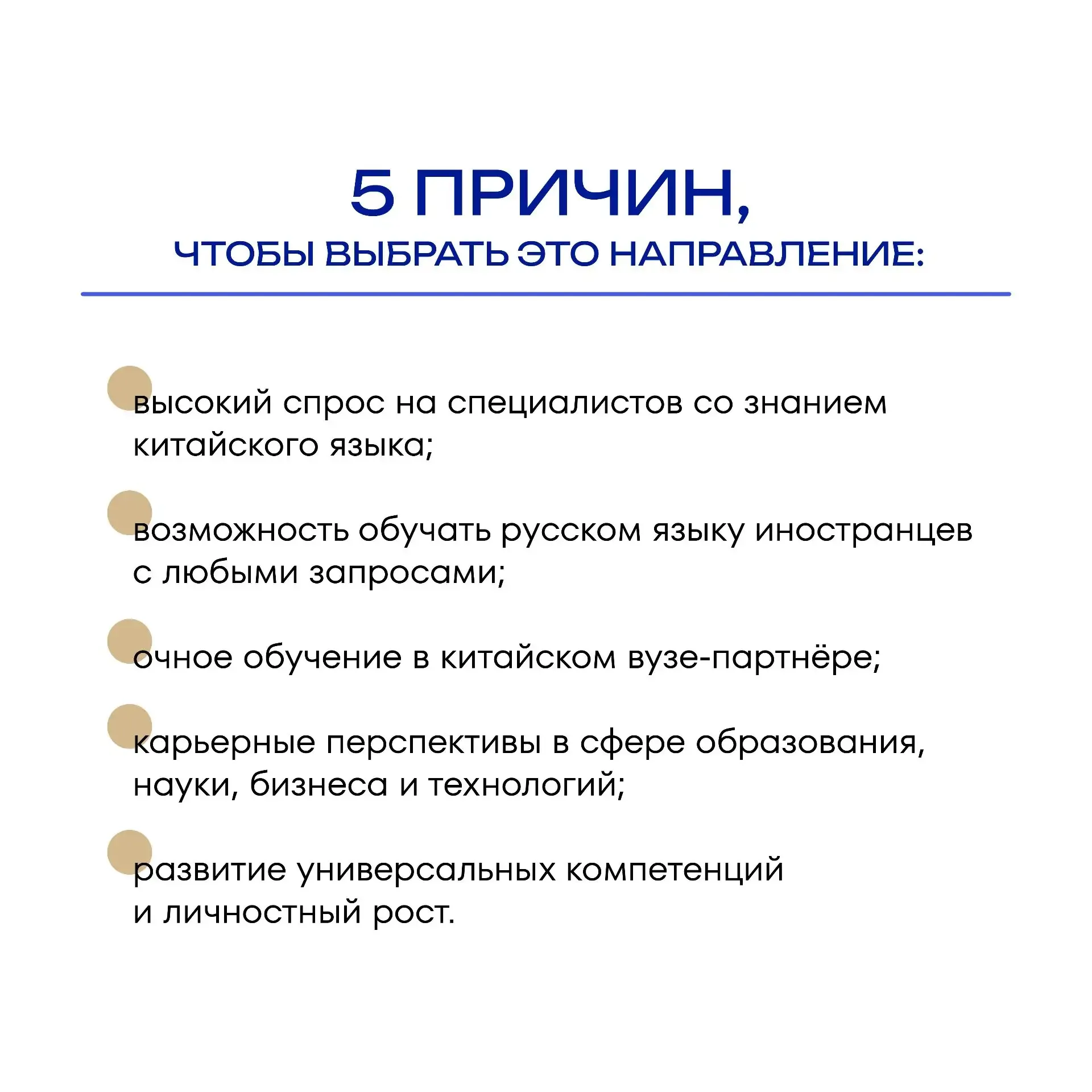 5 ПРИЧИН,
ЧТОБЫ ВЫБРАТЬ ЭТО НАПРАВЛЕНИЕ:

высокий спрос на специалистов со знанием китайского языка;

возможность обучать русском языку иностранцев с любыми запросами;

очное обучение в китайском вузе-партнёре;

карьерные перспективы в сфере образования, науки, бизнеса и технологий;

развитие универсальных компетенций и личностный рост.